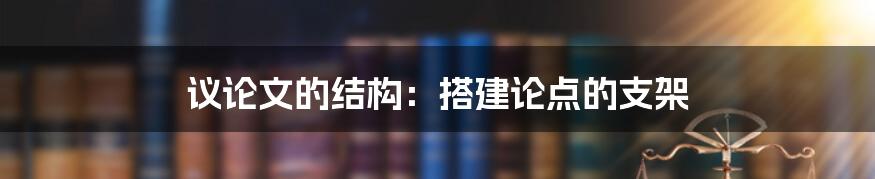 议论文的结构：搭建论点的支架